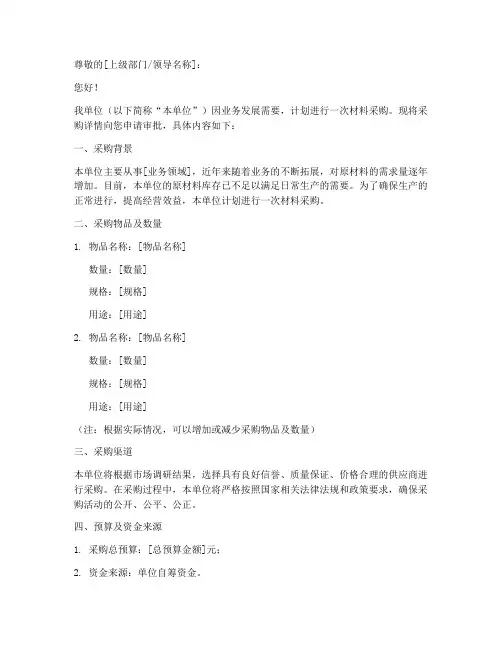 尊敬的[上级部门/领导名称]：

您好！

我单位（以下简称“本单位”）因业务发展需要，计划进行一次材料采购。现将采购详情向您申请审批，具体内容如下：

一、采购背景

本单位主要从事[业务领域]，近年来随着业务的不断拓展，对原材料的需求量逐年增加。目前，本单位的原材料库存已不足以满足日常生产的需要。为了确保生产的正常进行，提高经营效益，本单位计划进行一次材料采购。

二、采购物品及数量

1. 物品名称：[物品名称]

数量：[数量]

规格：[规格]

用途：[用途]

2. 物品名称：[物品名称]

数量：[数量]

规格：[规格]

用途：[用途]

（注：根据实际情况，可以增加或减少采购物品及数量）

三、采购渠道

本单位将根据市场调研结果，选择具有良好信誉、质量保证、价格合理的供应商进行采购。在采购过程中，本单位将严格按照国家相关法律法规和政策要求，确保采购活动的公开、公平、公正。

四、预算及资金来源

1. 采购总预算：[总预算金额]元；

2. 资金来源：单位自筹资金。